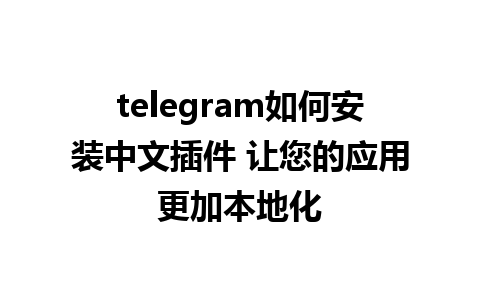 telegram如何安装中文插件 让您的应用更加本地化